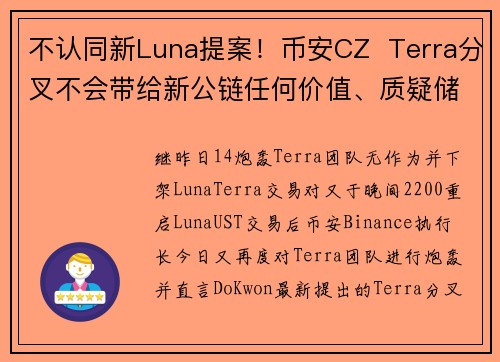 不认同新Luna提案！币安CZ Terra分叉不会带给新公链任何价值、质疑储

继昨日14炮轰Terra团队无作为并下架LunaTerra交易对又于晚间2200重启LunaUST交易后币安Binance执行长今日又再度对Terra团队进行炮轰并直言DoKwon最新提出的Terra分叉